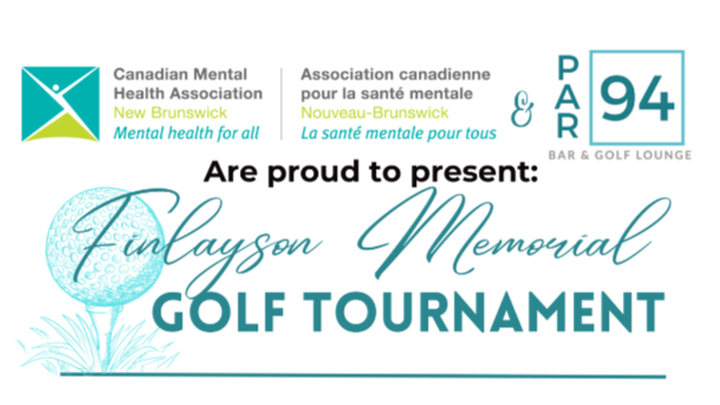 Canadian Mental Health Association
New Brunswick
Mental health for all

Association canadienne pour la santé mentale
Nouveau-Brunswick
La santé mentale pour tous

&

PAR 94
BAR & GOLF LOUNGE

Are proud to present:

Finlayson Memorial
GOLF TOURNAMENT